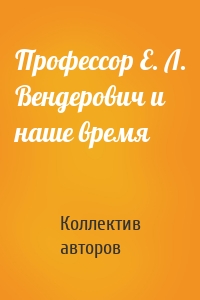 Профессор Е. Л. Вендерович и наше время

Коллектив авторов